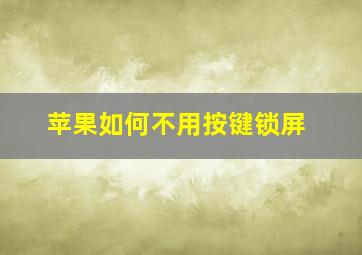 苹果如何不用按键锁屏